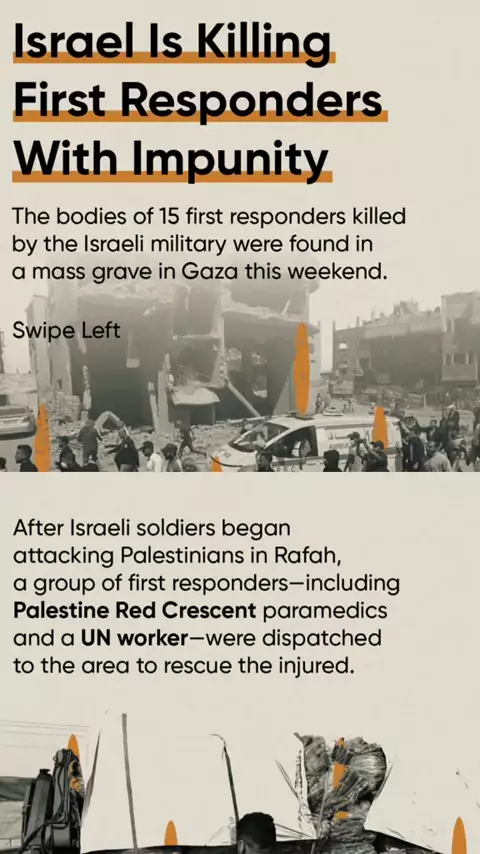 Israel Is Killing First Responders With Impunity

The bodies of 15 first responders killed by the Israeli military were found in a mass grave in Gaza this weekend.

Swipe Left

After Israeli soldiers began attacking Palestinians in Rafah, a group of first responders—including Palestine Red Crescent paramedics and a UN worker—were dispatched to the area to rescue the injured.